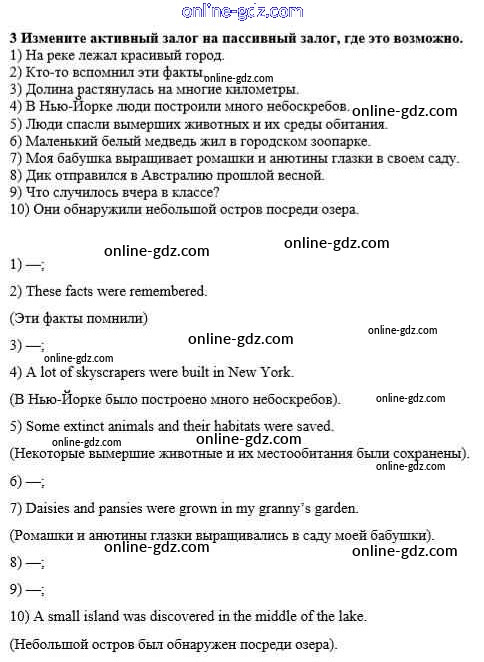 online-gdz.com

3 Измените активный залог на пассивный залог, где это возможно.
1) На реке лежал красивый город.
2) Кто-то вспомнил эти факты online-gdz.com
3) Долина растянулась на многие километры.
4) В Нью-Йорке люди построили много небоскребов. online-gdz.com
5) Люди спасли вымерших животных и их среды обитания.
6) Маленький белый медведь жил в городском зоопарке.
7) Моя бабушка выращивает ромашки и анютины глазки в своем саду.
8) Дик отправился в Австралию прошлой весной.
9) Что случилось вчера в классе?
10) Они обнаружили небольшой остров посреди озера.

online-gdz.com online-gdz.com

1) —;

2) These facts were remembered.

(Эти факты помнили)

online-gdz.com online-gdz.com

3) —;

online-gdz.com

4) A lot of skyscrapers were built in New York.

(В Нью-Йорке было построено много небоскребов). online-gdz.com

5) Some extinct animals and their habitats were saved.

online-gdz.com online-gdz.com

(Некоторые вымершие животные и их местообитания были сохранены).

online-gdz.com

6) —;

7) Daisies and pansies were grown in my granny's garden.

(Ромашки и анютины глазки выращивались в саду моей бабушки).

online-gdz.com online-gdz.com

8) —;

9) —;

10) A small island was discovered in the middle of the lake.

(Небольшой остров был обнаружен посреди озера).